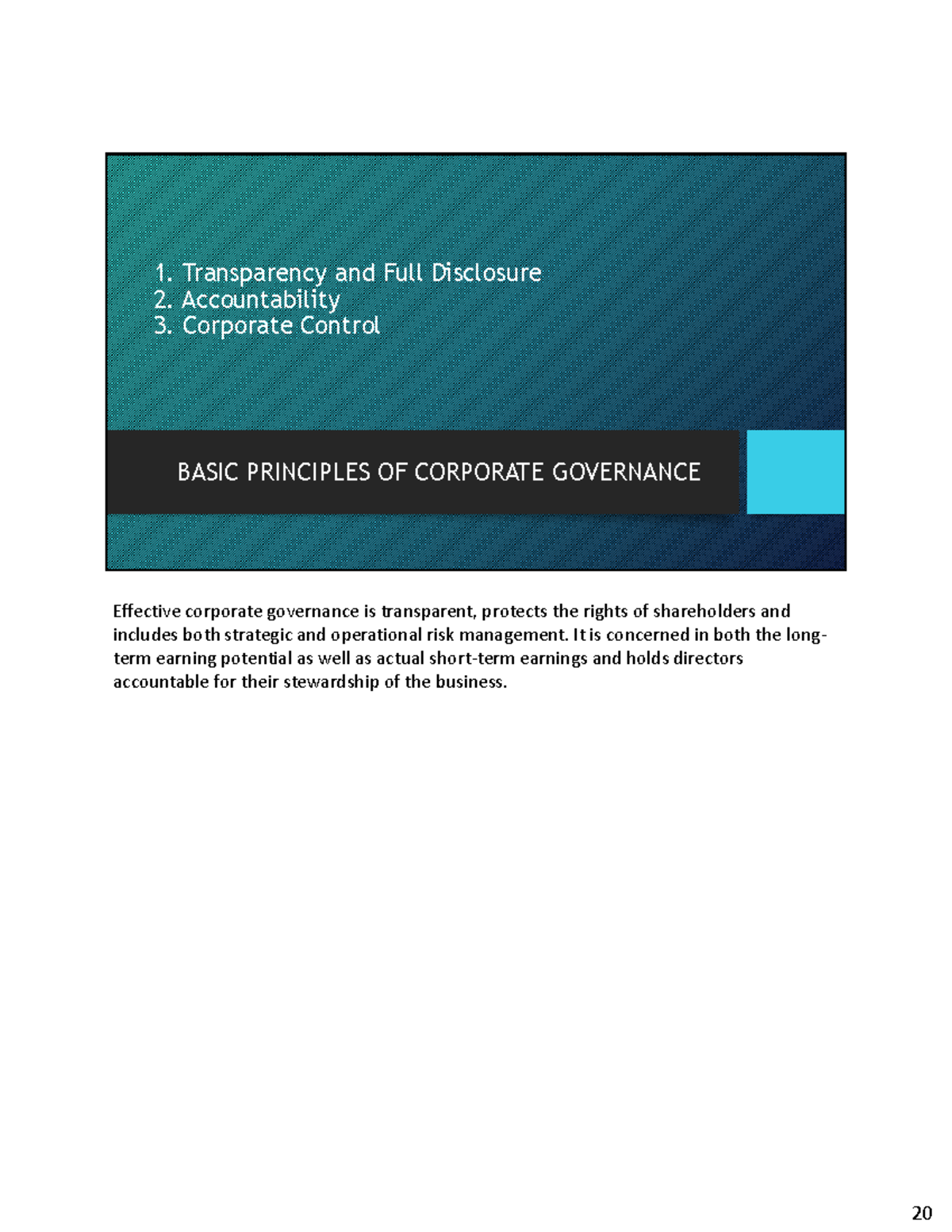 1. Transparency and Full Disclosure
2. Accountability
3. Corporate Control

BASIC PRINCIPLES OF CORPORATE GOVERNANCE

Effective corporate governance is transparent, protects the rights of shareholders and includes both strategic and operational risk management. It is concerned in both the long-term earning potential as well as actual short-term earnings and holds directors accountable for their stewardship of the business.

20